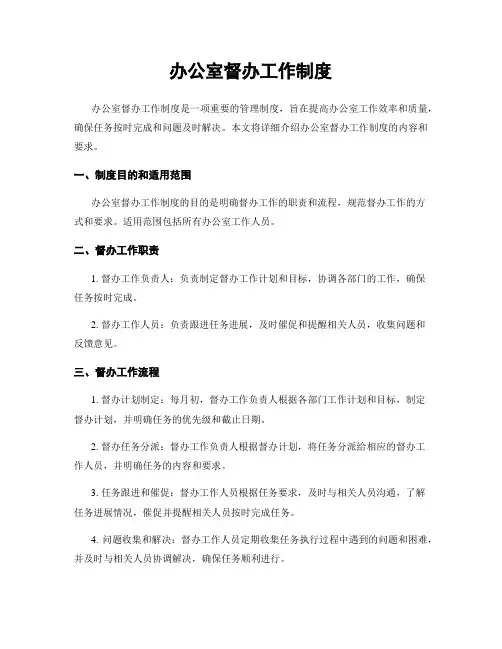 办公室督办工作制度

办公室督办工作制度是一项重要的管理制度，旨在提高办公室工作效率和质量，确保任务按时完成和问题及时解决。本文将详细介绍办公室督办工作制度的内容和要求。

一、制度目的和适用范围

办公室督办工作制度的目的是明确督办工作的职责和流程，规范督办工作的方式和要求。适用范围包括所有办公室工作人员。

二、督办工作职责

1. 督办工作负责人：负责制定督办工作计划和目标，协调各部门的工作，确保任务按时完成。

2. 督办工作人员：负责跟进任务进展，及时催促和提醒相关人员，收集问题和反馈意见。

三、督办工作流程

1. 督办计划制定：每月初，督办工作负责人根据各部门工作计划和目标，制定督办计划，并明确任务的优先级和截止日期。

2. 督办任务分派：督办工作负责人根据督办计划，将任务分派给相应的督办工作人员，并明确任务的内容和要求。

3. 任务跟进和催促：督办工作人员根据任务要求，及时与相关人员沟通，了解任务进展情况，催促并提醒相关人员按时完成任务。

4. 问题收集和解决：督办工作人员定期收集任务执行过程中遇到的问题和困难，并及时与相关人员协调解决，确保任务顺利进行。